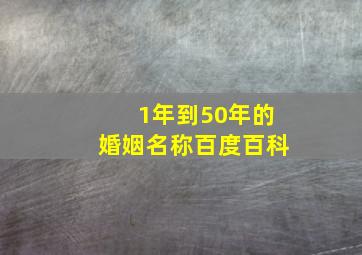 1年到50年的
婚姻名称百度百科